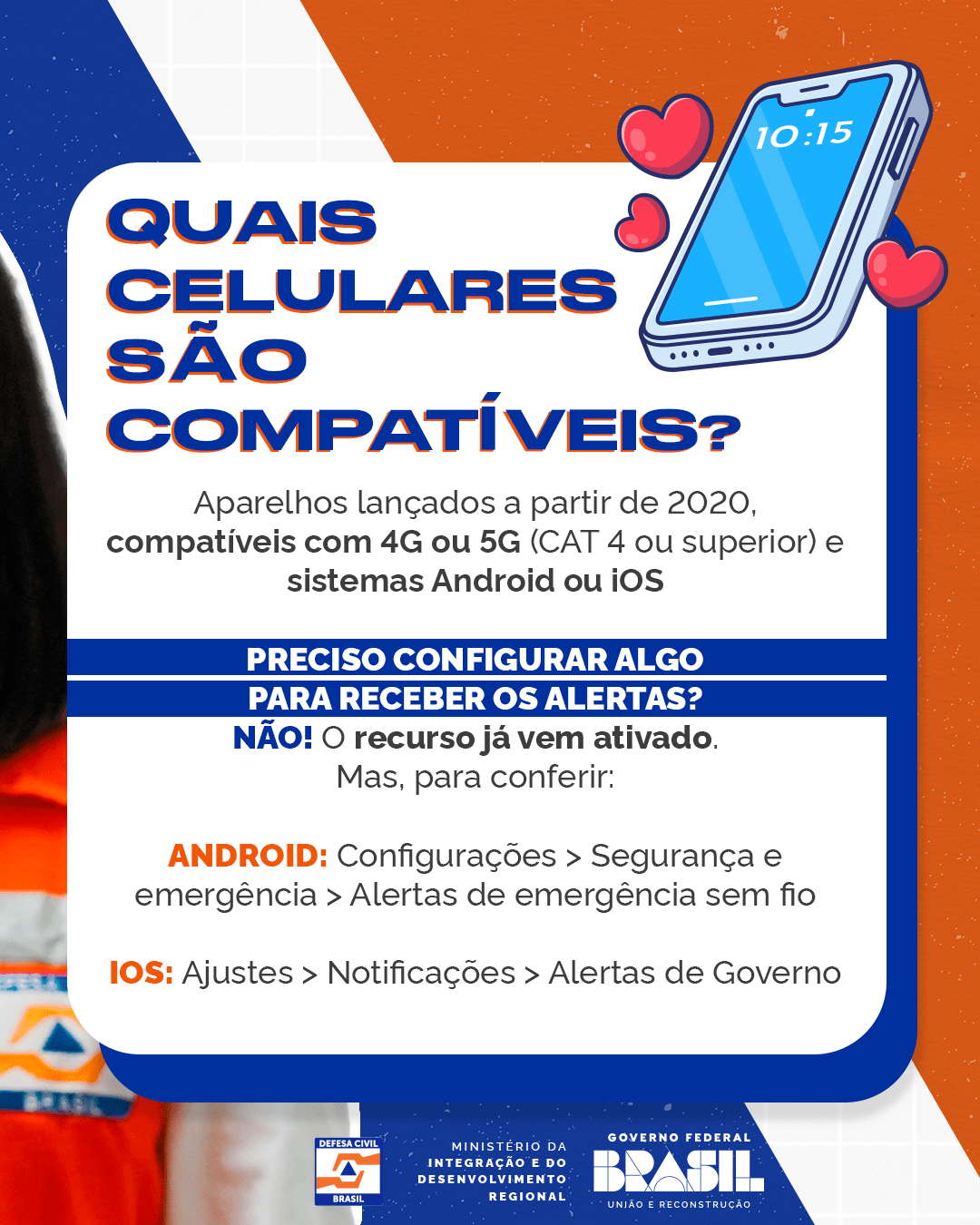 10:15

QUAIS CELULARES SÃO COMPATÍVEIS?

Aparelhos lançados a partir de 2020, compatíveis com 4G ou 5G (CAT 4 ou superior) e sistemas Android ou iOS

PRECISO CONFIGURAR ALGO PARA RECEBER OS ALERTAS?

NÃO! O recurso já vem ativado. Mas, para conferir:

ANDROID: Configurações > Segurança e emergência > Alertas de emergência sem fio

IOS: Ajustes > Notificações > Alertas de Governo

DEFESA CIVIL
BRASIL

MINISTÉRIO DA INTEGRAÇÃO E DO DESENVOLVIMENTO REGIONAL

GOVERNO FEDERAL
BRASIL
UNIÃO E RECONSTRUÇÃO